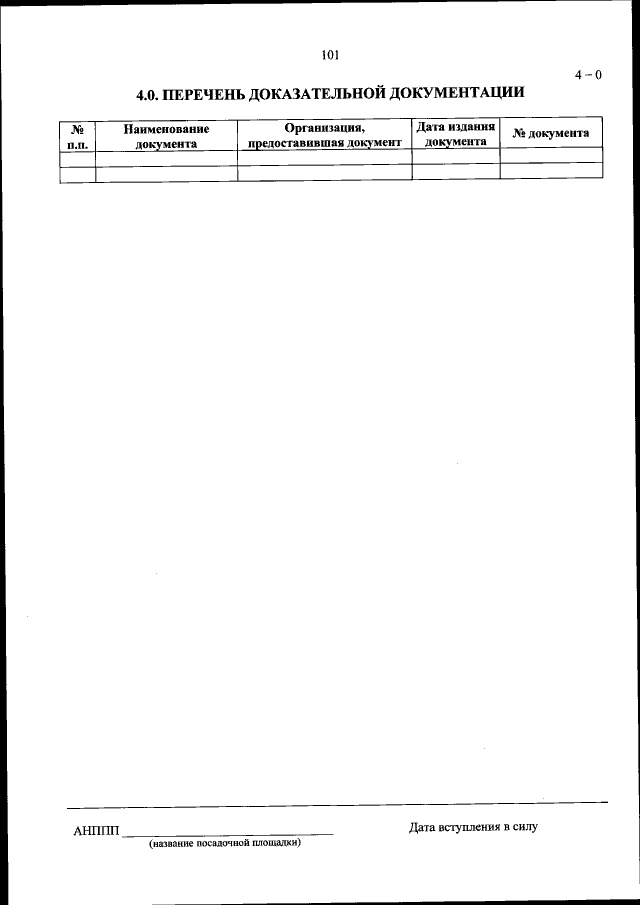 101

4 – 0

4.0. ПЕРЕЧЕНЬ ДОКАЗАТЕЛЬНОЙ ДОКУМЕНТАЦИИ

| № п.п. | Наименование документа | Организация, предоставившая документ | Дата издания документа | № документа |
|---|---|---|---|---|
| | | | | |
| | | | | |

АНППП ____
(название посадочной площадки)

Дата вступления в силу